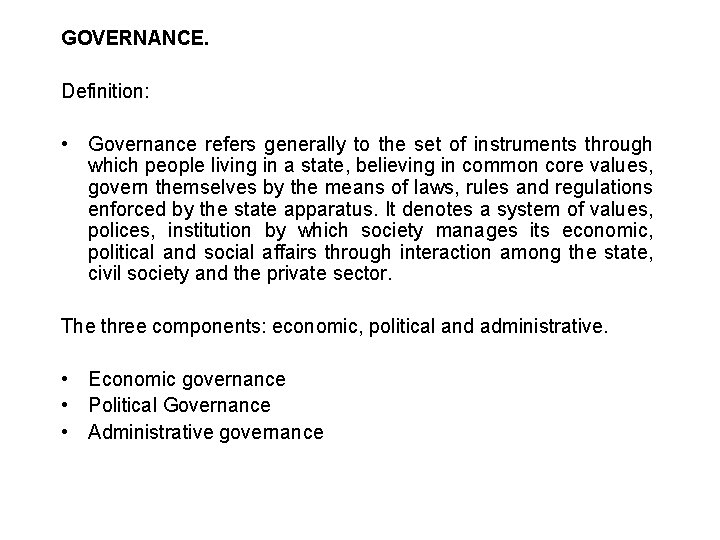 GOVERNANCE.

Definition:

• Governance refers generally to the set of instruments through which people living in a state, believing in common core values, govern themselves by the means of laws, rules and regulations enforced by the state apparatus. It denotes a system of values, polices, institution by which society manages its economic, political and social affairs through interaction among the state, civil society and the private sector.

The three components: economic, political and administrative.

• Economic governance
• Political Governance
• Administrative governance